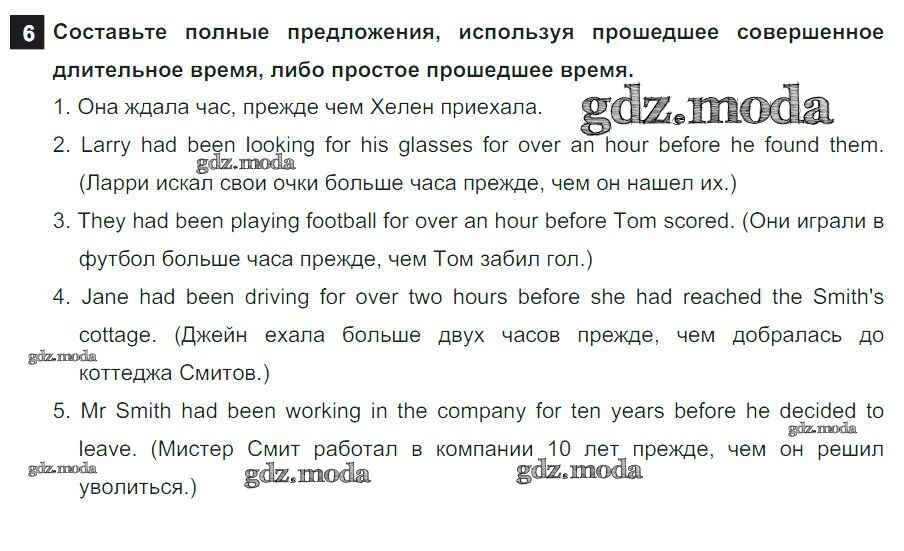 6 Составьте полные предложения, используя прошедшее совершенное длительное время, либо простое прошедшее время.

1. Она ждала час, прежде чем Хелен приехала.

2. Larry had been looking for his glasses for over an hour before he found them. (Ларри искал свои очки больше часа прежде, чем он нашел их.)

3. They had been playing football for over an hour before Tom scored. (Они играли в футбол больше часа прежде, чем Том забил гол.)

4. Jane had been driving for over two hours before she had reached the Smith's cottage. (Джейн ехала больше двух часов прежде, чем добралась до коттеджа Смитов.)

5. Mr Smith had been working in the company for ten years before he decided to leave. (Мистер Смит работал в компании 10 лет прежде, чем он решил уволиться.)

gdz.moda